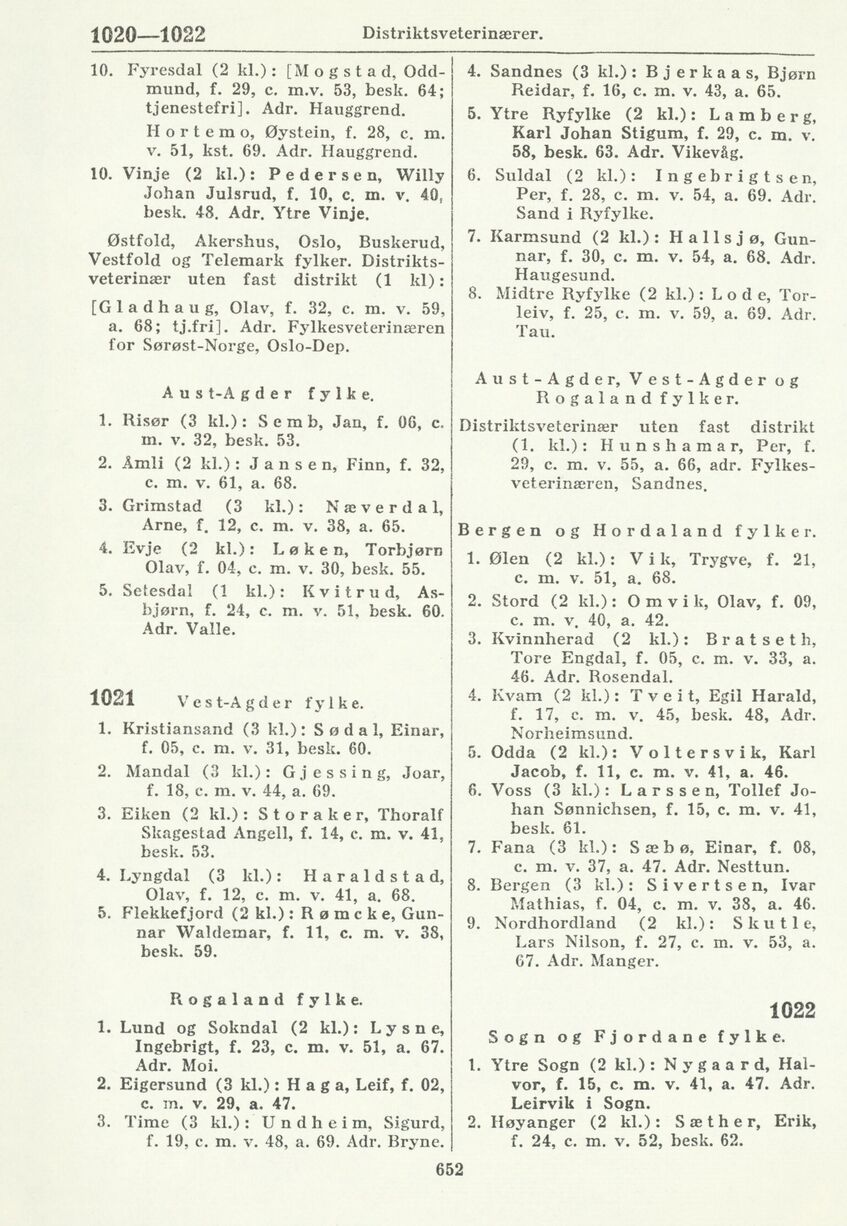 1020—1022 Distriktsveterinærer.

10. Fyresdal (2 kl.): [Mogstad, Oddmund, f. 29, c. m.v. 53, besk. 64; tjenestefri]. Adr. Hauggrend.
Hortemo, Øystein, f. 28, c. m. v. 51, kst. 69. Adr. Hauggrend.

10. Vinje (2 kl.): Pedersen, Willy Johan Julsrud, f. 10, c. m. v. 40, besk. 48. Adr. Ytre Vinje.

Østfold, Akershus, Oslo, Buskerud, Vestfold og Telemark fylker. Distriktsveterinær uten fast distrikt (1 kl):

[Gladhaug, Olav, f. 32, c. m. v. 59, a. 68; tj.fri]. Adr. Fylkesveterinæren for Sørøst-Norge, Oslo-Dep.

Aust-Agder fylke.

1. Risør (3 kl.): Semb, Jan, f. 06, c. m. v. 32, besk. 53.
2. Åmli (2 kl.): Jansen, Finn, f. 32, c. m. v. 61, a. 68.
3. Grimstad (3 kl.): Næverdal, Arne, f. 12, c. m. v. 38, a. 65.
4. Evje (2 kl.): Løken, Torbjørn Olav, f. 04, c. m. v. 30, besk. 55.
5. Setesdal (1 kl.): Kvitrud, Asbjørn, f. 24, c. m. v. 51, besk. 60. Adr. Valle.

1021 Vest-Agder fylke.

1. Kristiansand (3 kl.): Sødal, Einar, f. 05, c. m. v. 31, besk. 60.
2. Mandal (3 kl.): Gjessing, Joar, f. 18, c. m. v. 44, a. 69.
3. Eiken (2 kl.): Storaker, Thoralf Skagestad Angell, f. 14, c. m. v. 41, besk. 53.
4. Lyngdal (3 kl.): Haraldstad, Olav, f. 12, c. m. v. 41, a. 68.
5. Flekkefjord (2 kl.): Rømcke, Gunnar Waldemar, f. 11, c. m. v. 38, besk. 59.

Rogaland fylke.

1. Lund og Sokndal (2 kl.): Lysne, Ingebrigt, f. 23, c. m. v. 51, a. 67. Adr. Moi.
2. Eigersund (3 kl.): Haga, Leif, f. 02, c. m. v. 29, a. 47.
3. Time (3 kl.): Undheim, Sigurd, f. 19, c. m. v. 48, a. 69. Adr. Bryne.
4. Sandnes (3 kl.): Bjerkaas, Bjørn Reidar, f. 16, c. m. v. 43, a. 65.
5. Ytre Ryfylke (2 kl.): Lamberg, Karl Johan Stigum, f. 29, c. m. v. 58, besk. 63. Adr. Vikevåg.
6. Suldal (2 kl.): Ingebrigtsen, Per, f. 28, c. m. v. 54, a. 69. Adr. Sand i Ryfylke.
7. Karmsund (2 kl.): Hallsjø, Gunnar, f. 30, c. m. v. 54, a. 68. Adr. Haugesund.
8. Midtre Ryfylke (2 kl.): Lode, Torleiv, f. 25, c. m. v. 59, a. 69. Adr. Tau.

Aust-Agder, Vest-Agder og Rogaland fylker.

Distriktsveterinær uten fast distrikt (1. kl.): Hunshamar, Per, f. 29, c. m. v. 55, a. 66, adr. Fylkesveterinæren, Sandnes.

Bergen og Hordaland fylker.

1. Ølen (2 kl.): Vik, Trygve, f. 21, c. m. v. 51, a. 68.
2. Stord (2 kl.): Omvik, Olav, f. 09, c. m. v. 40, a. 42.
3. Kvinnherad (2 kl.): Bratseth, Tore Engdal, f. 05, c. m. v. 33, a. 46. Adr. Rosendal.
4. Kvam (2 kl.): Tveit, Egil Harald, f. 17, c. m. v. 45, besk. 48, Adr. Norheimsund.
5. Odda (2 kl.): Voltersvik, Karl Jacob, f. 11, c. m. v. 41, a. 46.
6. Voss (3 kl.): Larssen, Tollef Johan Sønnichsen, f. 15, c. m. v. 41, besk. 61.
7. Fana (3 kl.): Sæbø, Einar, f. 08, c. m. v. 37, a. 47. Adr. Nesttun.
8. Bergen (3 kl.): Sivertsen, Ivar Mathias, f. 04, c. m. v. 38, a. 46.
9. Nordhordland (2 kl.): Skutle, Lars Nilson, f. 27, c. m. v. 53, a. 67. Adr. Manger.

1022
Sogn og Fjordane fylke.

1. Ytre Sogn (2 kl.): Nygaard, Halvor, f. 15, c. m. v. 41, a. 47. Adr. Leirvik i Sogn.
2. Høyanger (2 kl.): Sæther, Erik, f. 24, c. m. v. 52, besk. 62.

652